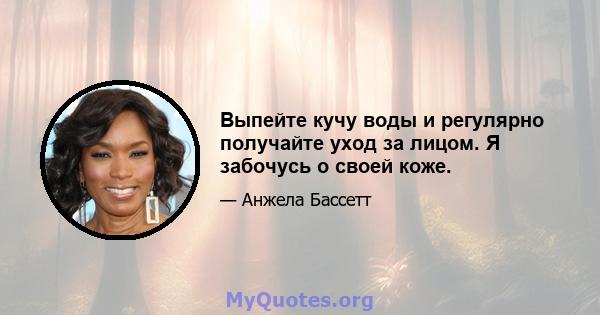 Выпейте кучу воды и регулярно получайте уход за лицом. Я забочусь о своей коже.

— Анжела Бассетт

MyQuotes.org